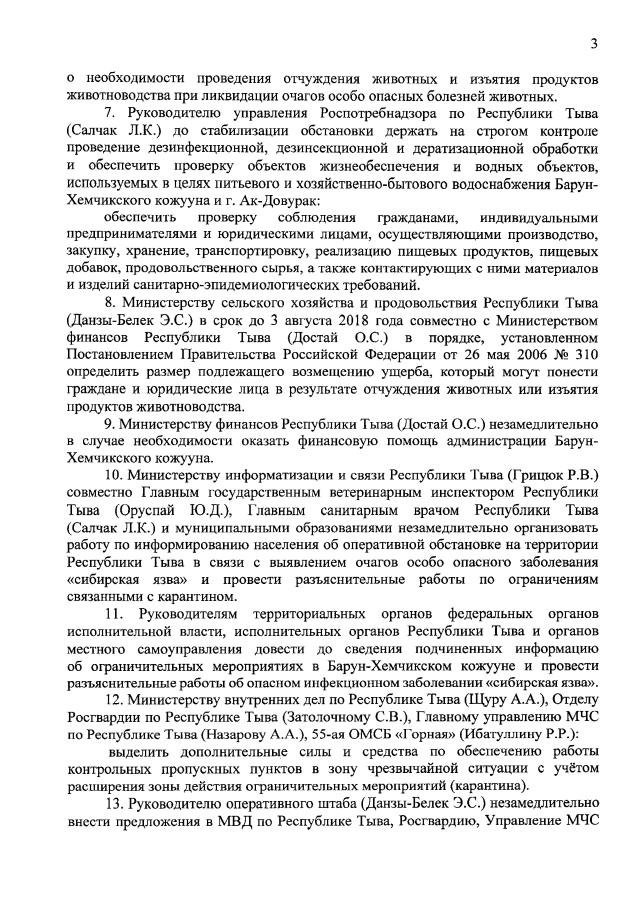 3

о необходимости проведения отчуждения животных и изъятия продуктов животноводства при ликвидации очагов особо опасных болезней животных.

7. Руководителю управления Роспотребнадзора по Республики Тыва (Салчак Л.К.) до стабилизации обстановки держать на строгом контроле проведение дезинфекционной, дезинсекционной и дератизационной обработки и обеспечить проверку объектов жизнеобеспечения и водных объектов, используемых в целях питьевого и хозяйственно-бытового водоснабжения Барун-Хемчикского кожууна и г. Ак-Довурак:

обеспечить проверку соблюдения гражданами, индивидуальными предпринимателями и юридическими лицами, осуществляющими производство, закупку, хранение, транспортировку, реализацию пищевых продуктов, пищевых добавок, продовольственного сырья, а также контактирующих с ними материалов и изделий санитарно-эпидемиологических требований.

8. Министерству сельского хозяйства и продовольствия Республики Тыва (Данзы-Белек Э.С.) в срок до 3 августа 2018 года совместно с Министерством финансов Республики Тыва (Достай О.С.) в порядке, установленном Постановлением Правительства Российской Федерации от 26 мая 2006 № 310 определить размер подлежащего возмещению ущерба, который могут понести граждане и юридические лица в результате отчуждения животных или изъятия продуктов животноводства.

9. Министерству финансов Республики Тыва (Достай О.С.) незамедлительно в случае необходимости оказать финансовую помощь администрации Барун-Хемчикского кожууна.

10. Министерству информатизации и связи Республики Тыва (Грицюк Р.В.) совместно Главным государственным ветеринарным инспектором Республики Тыва (Оруспай Ю.Д.), Главным санитарным врачом Республики Тыва (Салчак Л.К.) и муниципальными образованиями незамедлительно организовать работу по информированию населения об оперативной обстановке на территории Республики Тыва в связи с выявлением очагов особо опасного заболевания «сибирская язва» и провести разъяснительные работы по ограничениям связанными с карантином.

11. Руководителям территориальных органов федеральных органов исполнительной власти, исполнительных органов Республики Тыва и органов местного самоуправления довести до сведения подчиненных информацию об ограничительных мероприятиях в Барун-Хемчикском кожууне и провести разъяснительные работы об опасном инфекционном заболевании «сибирская язва».

12. Министерству внутренних дел по Республике Тыва (Щуру А.А.), Отделу Росгвардии по Республике Тыва (Затолочному С.В.), Главному управлению МЧС по Республике Тыва (Назарову А.А.), 55-ая ОМСБ «Горная» (Ибатуллину Р.Р.):

выделить дополнительные силы и средства по обеспечению работы контрольных пропускных пунктов в зону чрезвычайной ситуации с учётом расширения зоны действия ограничительных мероприятий (карантина).

13. Руководителю оперативного штаба (Данзы-Белек Э.С.) незамедлительно внести предложения в МВД по Республике Тыва, Росгвардию, Управление МЧС